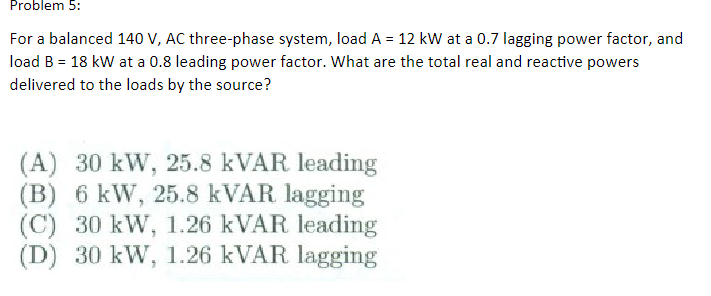 Problem 5:

For a balanced 140 V, AC three-phase system, load A = 12 kW at a 0.7 lagging power factor, and load B = 18 kW at a 0.8 leading power factor. What are the total real and reactive powers delivered to the loads by the source?

(A) 30 kW, 25.8 kVAR leading
(B) 6 kW, 25.8 kVAR lagging
(C) 30 kW, 1.26 kVAR leading
(D) 30 kW, 1.26 kVAR lagging